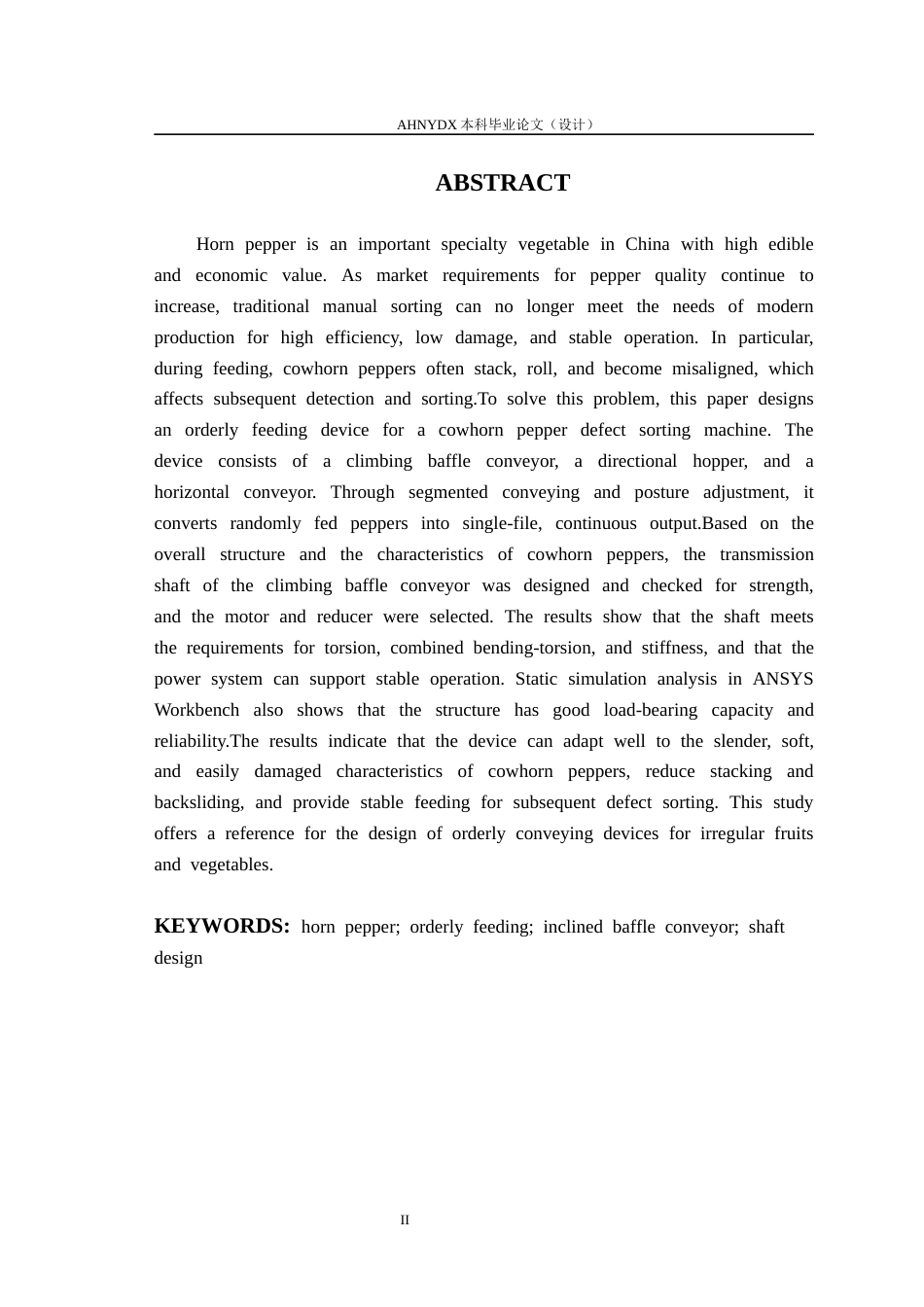 AHNYDX本科毕业论文（设计）

ABSTRACT

Horn pepper is an important specialty vegetable in China with high edible and economic value. As market requirements for pepper quality continue to increase, traditional manual sorting can no longer meet the needs of modern production for high efficiency, low damage, and stable operation. In particular, during feeding, cowhorn peppers often stack, roll, and become misaligned, which affects subsequent detection and sorting.To solve this problem, this paper designs an orderly feeding device for a cowhorn pepper defect sorting machine. The device consists of a climbing baffle conveyor, a directional hopper, and a horizontal conveyor. Through segmented conveying and posture adjustment, it converts randomly fed peppers into single-file, continuous output.Based on the overall structure and the characteristics of cowhorn peppers, the transmission shaft of the climbing baffle conveyor was designed and checked for strength, and the motor and reducer were selected. The results show that the shaft meets the requirements for torsion, combined bending-torsion, and stiffness, and that the power system can support stable operation. Static simulation analysis in ANSYS Workbench also shows that the structure has good load-bearing capacity and reliability.The results indicate that the device can adapt well to the slender, soft, and easily damaged characteristics of cowhorn peppers, reduce stacking and backsliding, and provide stable feeding for subsequent defect sorting. This study offers a reference for the design of orderly conveying devices for irregular fruits and vegetables.

KEYWORDS: horn pepper; orderly feeding; inclined baffle conveyor; shaft design

II